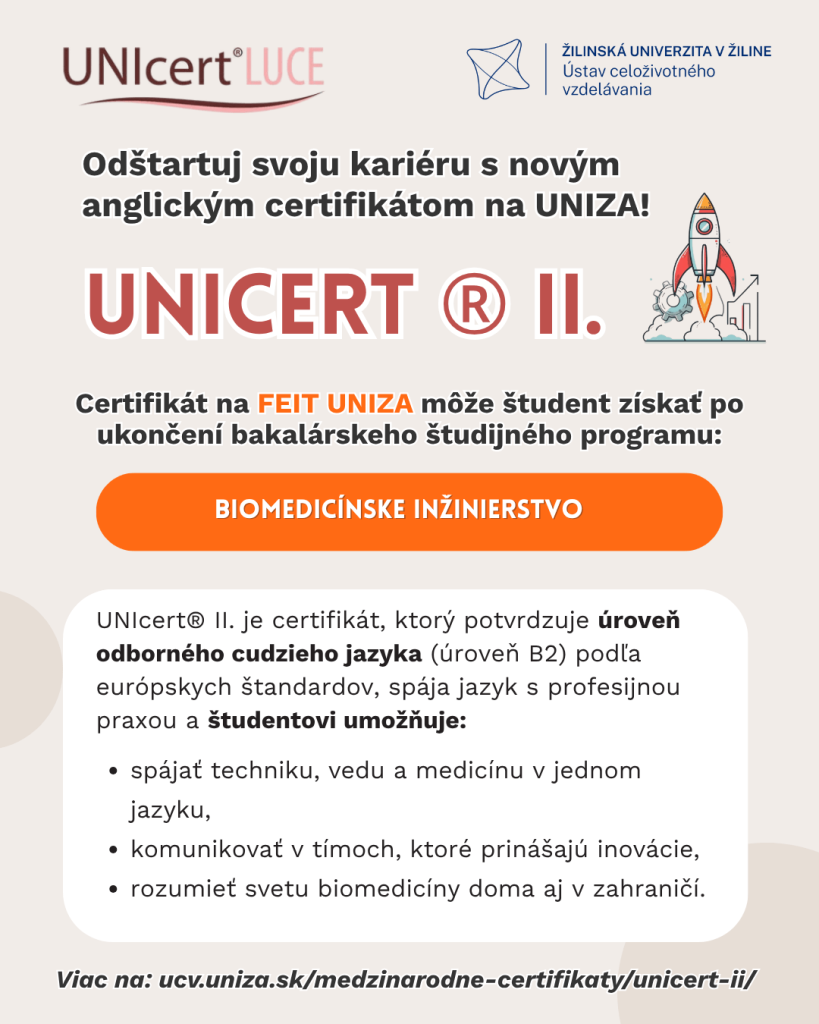 UNIcert® LUCE

ŽILINSKÁ UNIVERZITA V ŽILINE
Ústav celoživotného vzdelávania

Odštartuj svoju kariéru s novým anglickým certifikátom na UNIZA!

UNICERT ® II.

Certifikát na FEIT UNIZA môže študent získať po ukončení bakalárskeho študijného programu:

BIOMEDICÍNSKE INŽINIERSTVO

UNIcert® II. je certifikát, ktorý potvrdzuje úroveň odborného cudzieho jazyka (úroveň B2) podľa európskych štandardov, spája jazyk s profesijnou praxou a študentovi umožňuje:

• spájať techniku, vedu a medicínu v jednom jazyku,
• komunikovať v tímoch, ktoré prinášajú inovácie,
• rozumieť svetu biomedicíny doma aj v zahraničí.

Viac na: ucv.uniza.sk/medzinarodne-certifikaty/unicert-ii/